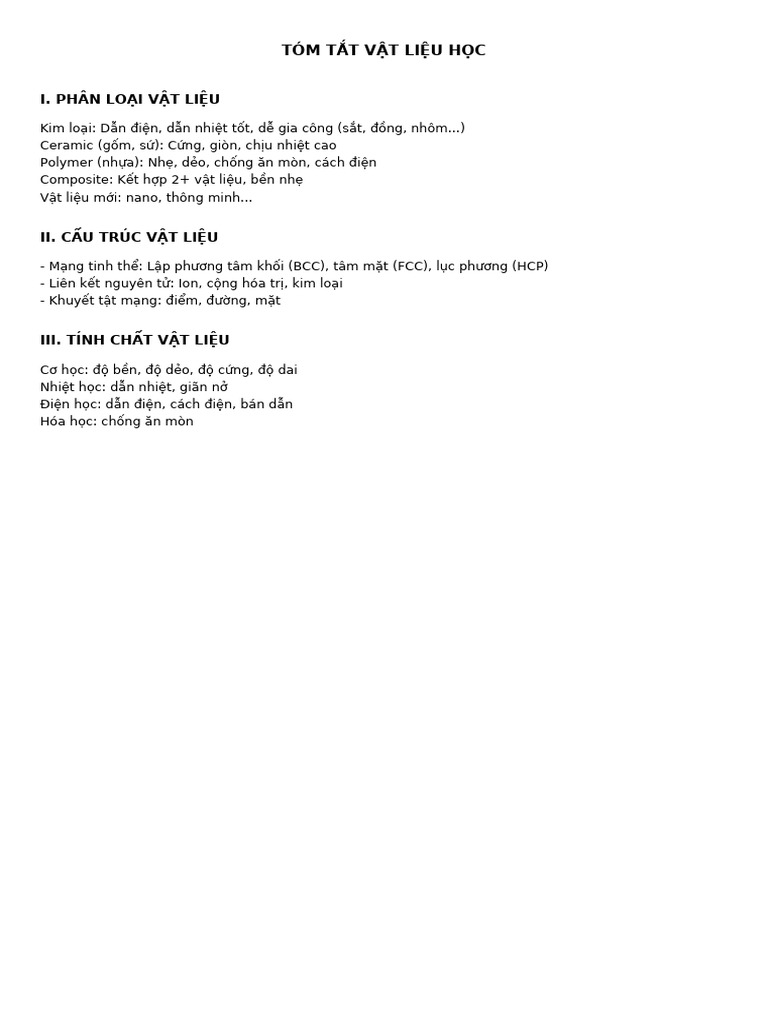 TÓM TẮT VẬT LIỆU HỌC

I. PHÂN LOẠI VẬT LIỆU

Kim loại: Dẫn điện, dẫn nhiệt tốt, dễ gia công (sắt, đồng, nhôm...)
Ceramic (gốm, sứ): Cứng, giòn, chịu nhiệt cao
Polymer (nhựa): Nhẹ, dẻo, chống ăn mòn, cách điện
Composite: Kết hợp 2+ vật liệu, bền nhẹ
Vật liệu mới: nano, thông minh...

II. CẤU TRÚC VẬT LIỆU

- Mạng tinh thể: Lập phương tâm khối (BCC), tâm mặt (FCC), lục phương (HCP)
- Liên kết nguyên tử: Ion, cộng hóa trị, kim loại
- Khuyết tật mạng: điểm, đường, mặt

III. TÍNH CHẤT VẬT LIỆU

Cơ học: độ bền, độ dẻo, độ cứng, độ dai
Nhiệt học: dẫn nhiệt, giãn nở
Điện học: dẫn điện, cách điện, bán dẫn
Hóa học: chống ăn mòn